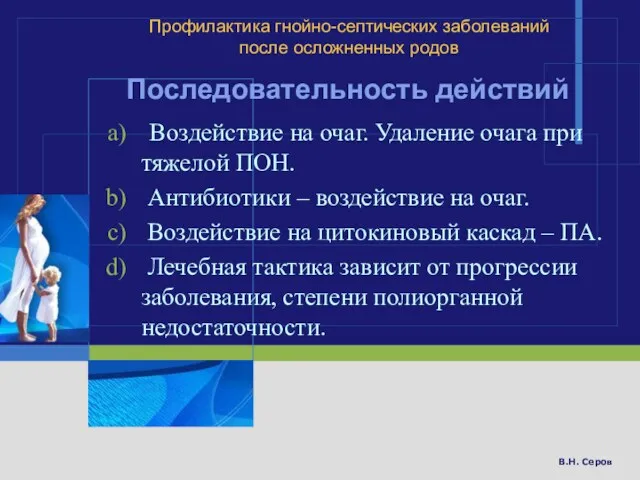 Профилактика гнойно-септических заболеваний после осложненных родов

Последовательность действий

a) Воздействие на очаг. Удаление очага при тяжелой ПОН.
b) Антибиотики – воздействие на очаг.
c) Воздействие на цитокиновый каскад – ПА.
d) Лечебная тактика зависит от прогрессии заболевания, степени полиорганной недостаточности.

В.Н. Серов